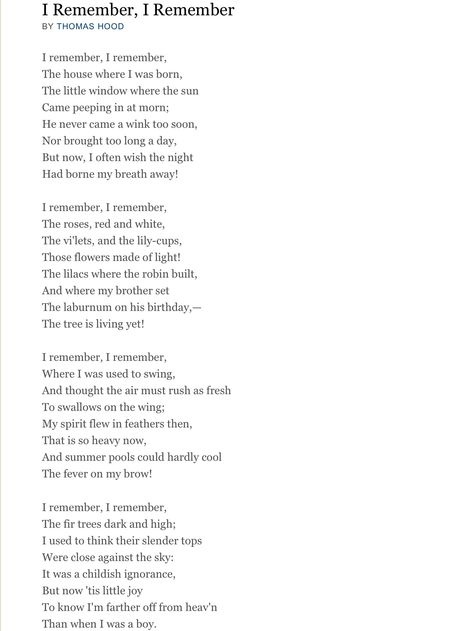 I Remember, I Remember
BY THOMAS HOOD

I remember, I remember,
The house where I was born,
The little window where the sun
Came peeping in at morn;
He never came a wink too soon,
Nor brought too long a day,
But now, I often wish the night
Had borne my breath away!

I remember, I remember,
The roses, red and white,
The vi'lets, and the lily-cups,
Those flowers made of light!
The lilacs where the robin built,
And where my brother set
The laburnum on his birthday,—
The tree is living yet!

I remember, I remember,
Where I was used to swing,
And thought the air must rush as fresh
To swallows on the wing;
My spirit flew in feathers then,
That is so heavy now,
And summer pools could hardly cool
The fever on my brow!

I remember, I remember,
The fir trees dark and high;
I used to think their slender tops
Were close against the sky:
It was a childish ignorance,
But now 'tis little joy
To know I'm farther off from heav'n
Than when I was a boy.